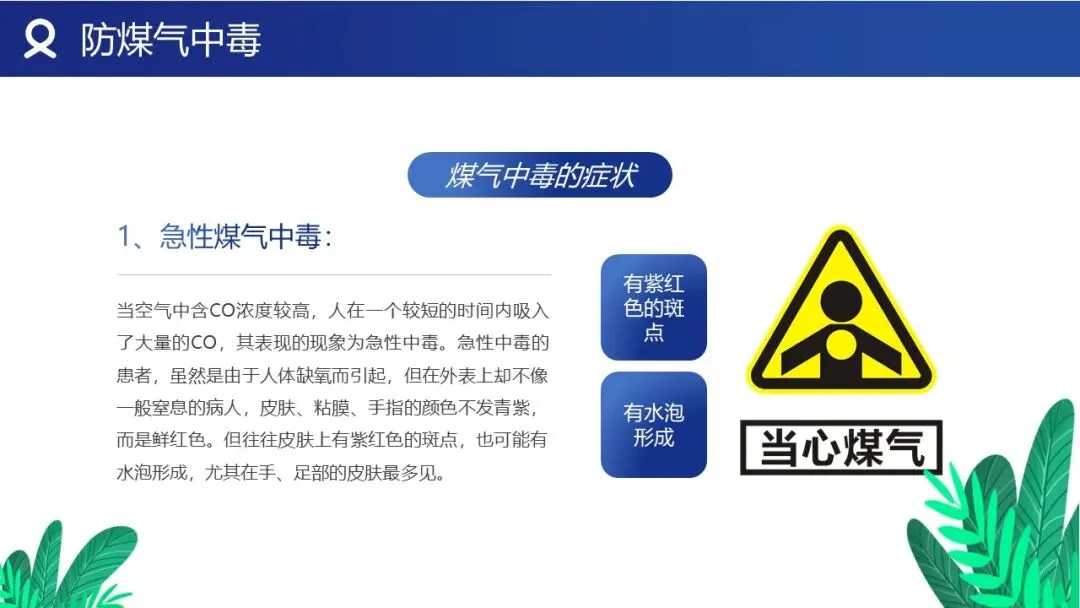 防煤气中毒

煤气中毒的症状

1、急性煤气中毒:

当空气中含CO浓度较高，人在一个较短的时间内吸入了大量的CO，其表现的现象为急性中毒。急性中毒的患者，虽然是由于人体缺氧而引起，但在外表上却不像一般窒息的病人，皮肤、粘膜、手指的颜色不发青紫，而是鲜红色。但往往皮肤上有紫红色的斑点，也可能有水泡形成，尤其在手、足部的皮肤最多见。

有紫红色的斑点

有水泡形成

当心煤气